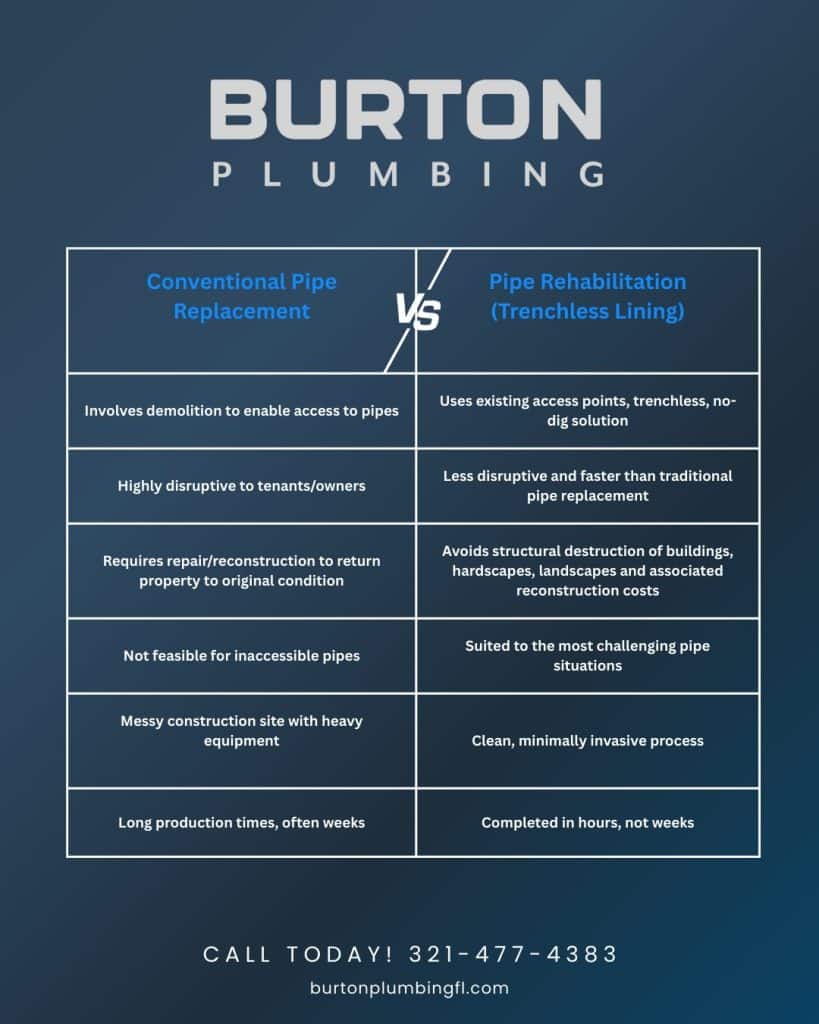 BURTON
PLUMBING

| Conventional Pipe Replacement | VS | Pipe Rehabilitation (Trenchless Lining) |
|---|---|---|
| Involves demolition to enable access to pipes | | Uses existing access points, trenchless, no-dig solution |
| Highly disruptive to tenants/owners | | Less disruptive and faster than traditional pipe replacement |
| Requires repair/reconstruction to return property to original condition | | Avoids structural destruction of buildings, hardscapes, landscapes and associated reconstruction costs |
| Not feasible for inaccessible pipes | | Suited to the most challenging pipe situations |
| Messy construction site with heavy equipment | | Clean, minimally invasive process |
| Long production times, often weeks | | Completed in hours, not weeks |

CALL TODAY! 321-477-4383
burtonplumbingfl.com